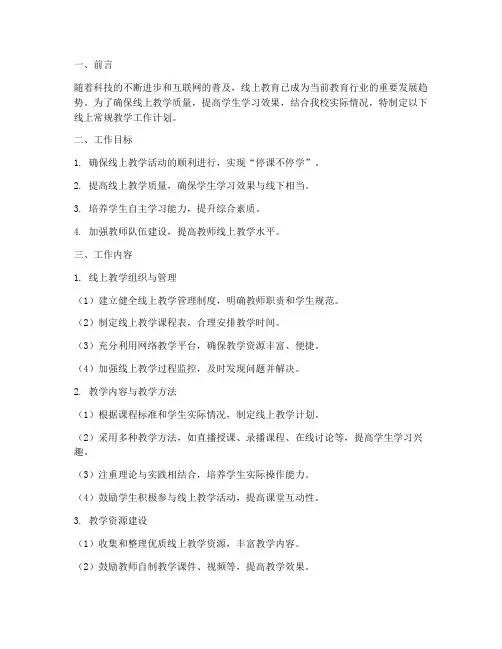 一、前言

随着科技的不断进步和互联网的普及，线上教育已成为当前教育行业的重要发展趋势。为了确保线上教学质量，提高学生学习效果，结合我校实际情况，特制定以下线上常规教学工作计划。

二、工作目标

1. 确保线上教学活动的顺利进行，实现“停课不停学”。

2. 提高线上教学质量，确保学生学习效果与线下相当。

3. 培养学生自主学习能力，提升综合素质。

4. 加强教师队伍建设，提高教师线上教学水平。

三、工作内容

1. 线上教学组织与管理

（1）建立健全线上教学管理制度，明确教师职责和学生规范。

（2）制定线上教学课程表，合理安排教学时间。

（3）充分利用网络教学平台，确保教学资源丰富、便捷。

（4）加强线上教学过程监控，及时发现问题并解决。

2. 教学内容与教学方法

（1）根据课程标准和学生实际情况，制定线上教学计划。

（2）采用多种教学方法，如直播授课、录播课程、在线讨论等，提高学生学习兴趣。

（3）注重理论与实践相结合，培养学生实际操作能力。

（4）鼓励学生积极参与线上教学活动，提高课堂互动性。

3. 教学资源建设

（1）收集和整理优质线上教学资源，丰富教学内容。

（2）鼓励教师自制教学课件、视频等，提高教学效果。